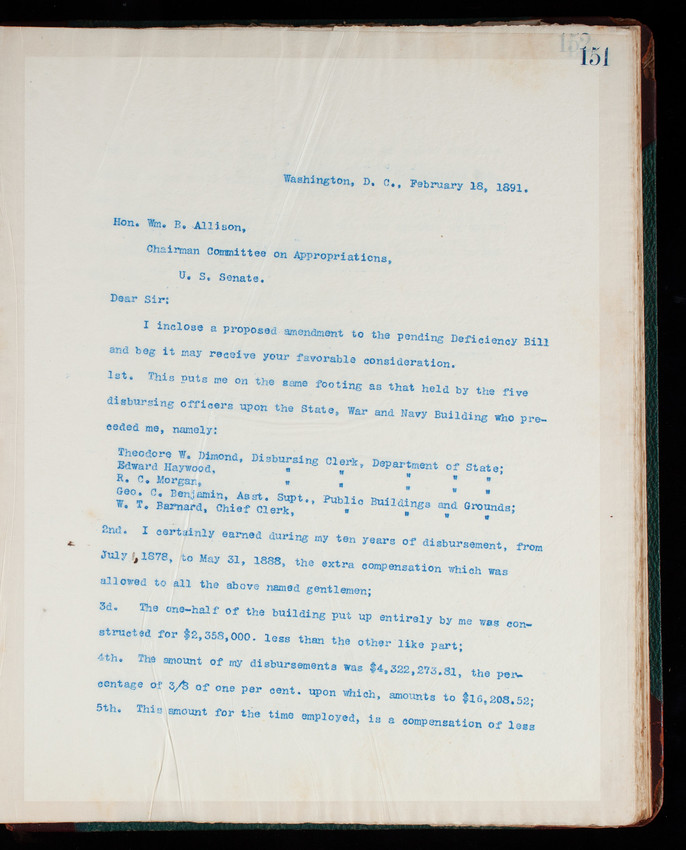 152
151

Washington, D. C., February 18, 1891.

Hon. Wm. B. Allison,

Chairman Committee on Appropriations,

U. S. Senate.

Dear Sir:

I inclose a proposed amendment to the pending Deficiency Bill and beg it may receive your favorable consideration.

1st. This puts me on the same footing as that held by the five disbursing officers upon the State, War and Navy Building who preceded me, namely:

Theodore W. Dimond, Disbursing Clerk, Department of State;
Edward Haywood, " " " " "
R. C. Morgan, " " " " "
Geo. C. Benjamin, Asst. Supt., Public Buildings and Grounds;
W. T. Barnard, Chief Clerk, " " " "

2nd. I certainly earned during my ten years of disbursement, from July 1, 1878, to May 31, 1888, the extra compensation which was allowed to all the above named gentlemen;

3d. The one-half of the building put up entirely by me was constructed for $2,358,000. less than the other like part;

4th. The amount of my disbursements was $4,322,273.81, the percentage of 3/8 of one per cent. upon which, amounts to $16,208.52;

5th. This amount for the time employed, is a compensation of less